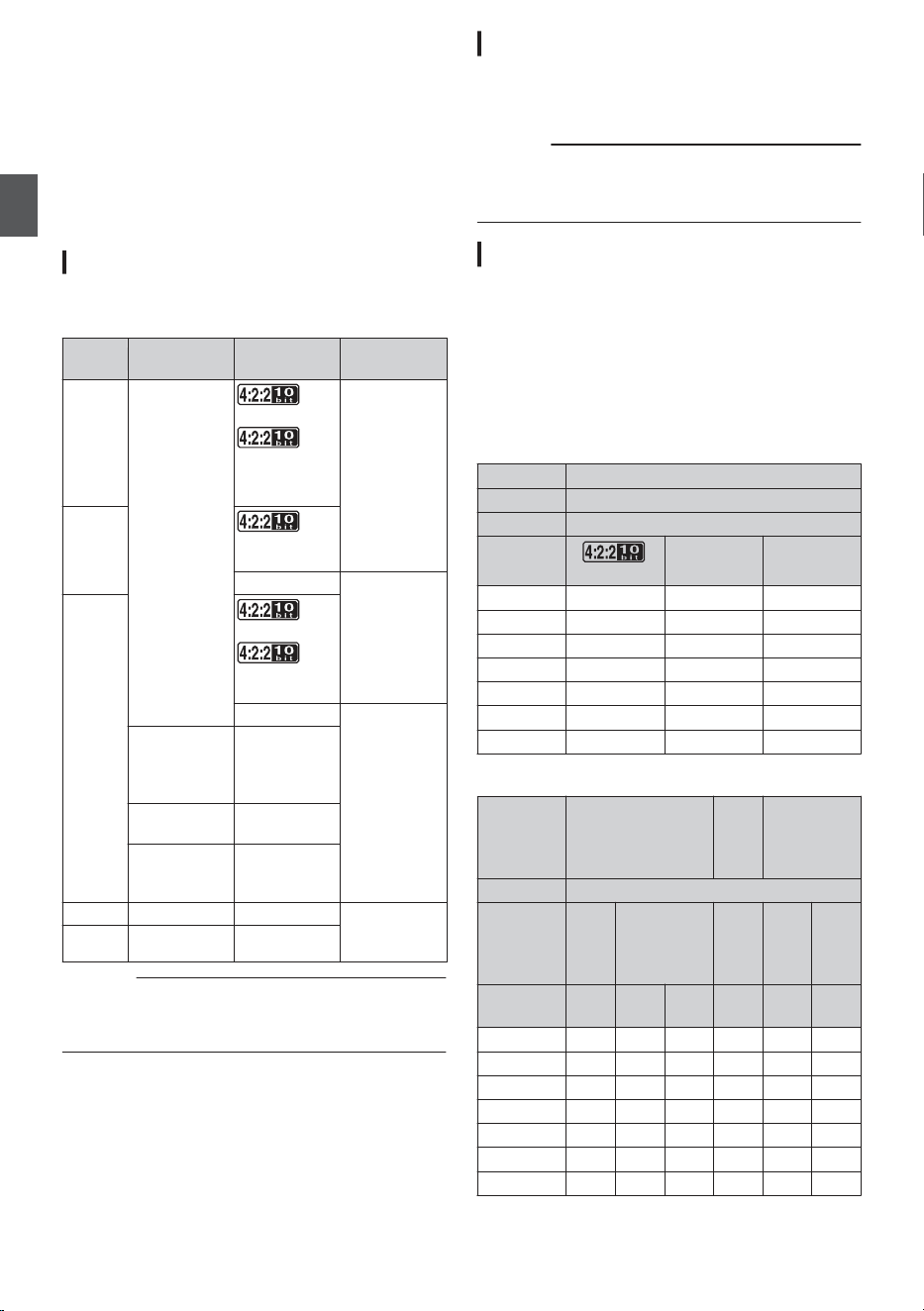 4:2:2 10 bit

4:2:2 10 bit

4:2:2 10 bit

4:2:2 10 bit

4:2:2 10 bit

4:2:2 10 bit